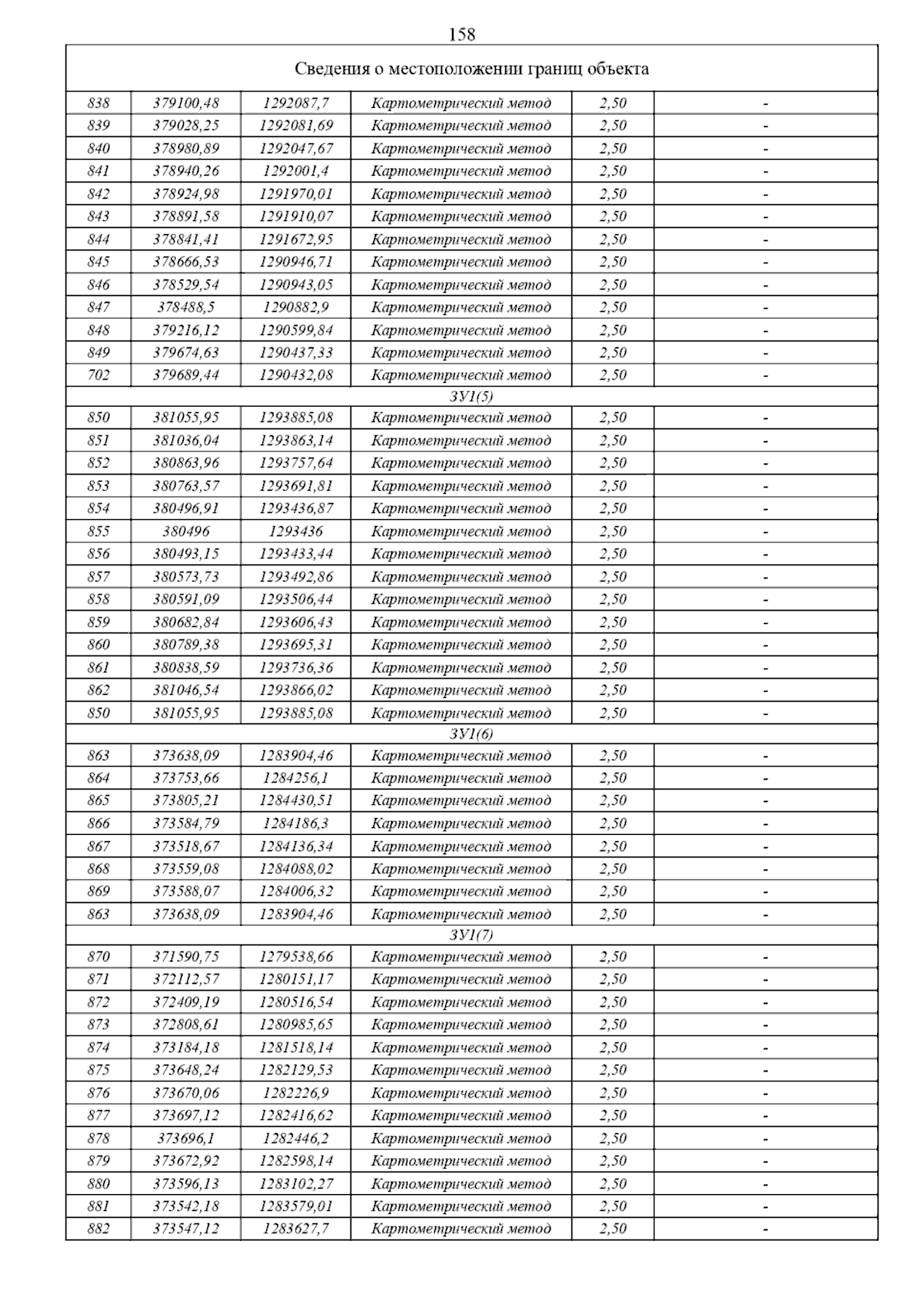 158

| Сведения о местоположении границ объекта | | | | | |
|---|---|---|---|---|---|
| 838 | 379100,48 | 1292087,7 | Картометрический метод | 2,50 | - |
| 839 | 379028,25 | 1292081,69 | Картометрический метод | 2,50 | - |
| 840 | 378980,89 | 1292047,67 | Картометрический метод | 2,50 | - |
| 841 | 378940,26 | 1292001,4 | Картометрический метод | 2,50 | - |
| 842 | 378924,98 | 1291970,01 | Картометрический метод | 2,50 | - |
| 843 | 378891,58 | 1291910,07 | Картометрический метод | 2,50 | - |
| 844 | 378841,41 | 1291672,95 | Картометрический метод | 2,50 | - |
| 845 | 378666,53 | 1290946,71 | Картометрический метод | 2,50 | - |
| 846 | 378529,54 | 1290943,05 | Картометрический метод | 2,50 | - |
| 847 | 378488,5 | 1290882,9 | Картометрический метод | 2,50 | - |
| 848 | 379216,12 | 1290599,84 | Картометрический метод | 2,50 | - |
| 849 | 379674,63 | 1290437,33 | Картометрический метод | 2,50 | - |
| 702 | 379689,44 | 1290432,08 | Картометрический метод | 2,50 | - |
| ЗУ1(5) | | | | | |
| 850 | 381055,95 | 1293885,08 | Картометрический метод | 2,50 | - |
| 851 | 381036,04 | 1293863,14 | Картометрический метод | 2,50 | - |
| 852 | 380863,96 | 1293757,64 | Картометрический метод | 2,50 | - |
| 853 | 380763,57 | 1293691,81 | Картометрический метод | 2,50 | - |
| 854 | 380496,91 | 1293436,87 | Картометрический метод | 2,50 | - |
| 855 | 380496 | 1293436 | Картометрический метод | 2,50 | - |
| 856 | 380493,15 | 1293433,44 | Картометрический метод | 2,50 | - |
| 857 | 380573,73 | 1293492,86 | Картометрический метод | 2,50 | - |
| 858 | 380591,09 | 1293506,44 | Картометрический метод | 2,50 | - |
| 859 | 380682,84 | 1293606,43 | Картометрический метод | 2,50 | - |
| 860 | 380789,38 | 1293695,31 | Картометрический метод | 2,50 | - |
| 861 | 380838,59 | 1293736,36 | Картометрический метод | 2,50 | - |
| 862 | 381046,54 | 1293866,02 | Картометрический метод | 2,50 | - |
| 850 | 381055,95 | 1293885,08 | Картометрический метод | 2,50 | - |
| ЗУ1(6) | | | | | |
| 863 | 373638,09 | 1283904,46 | Картометрический метод | 2,50 | - |
| 864 | 373753,66 | 1284256,1 | Картометрический метод | 2,50 | - |
| 865 | 373805,21 | 1284430,51 | Картометрический метод | 2,50 | - |
| 866 | 373584,79 | 1284186,3 | Картометрический метод | 2,50 | - |
| 867 | 373518,67 | 1284136,34 | Картометрический метод | 2,50 | - |
| 868 | 373559,08 | 1284088,02 | Картометрический метод | 2,50 | - |
| 869 | 373588,07 | 1284006,32 | Картометрический метод | 2,50 | - |
| 863 | 373638,09 | 1283904,46 | Картометрический метод | 2,50 | - |
| ЗУ1(7) | | | | | |
| 870 | 371590,75 | 1279538,66 | Картометрический метод | 2,50 | - |
| 871 | 372112,57 | 1280151,17 | Картометрический метод | 2,50 | - |
| 872 | 372409,19 | 1280516,54 | Картометрический метод | 2,50 | - |
| 873 | 372808,61 | 1280985,65 | Картометрический метод | 2,50 | - |
| 874 | 373184,18 | 1281518,14 | Картометрический метод | 2,50 | - |
| 875 | 373648,24 | 1282129,53 | Картометрический метод | 2,50 | - |
| 876 | 373670,06 | 1282226,9 | Картометрический метод | 2,50 | - |
| 877 | 373697,12 | 1282416,62 | Картометрический метод | 2,50 | - |
| 878 | 373696,1 | 1282446,2 | Картометрический метод | 2,50 | - |
| 879 | 373672,92 | 1282598,14 | Картометрический метод | 2,50 | - |
| 880 | 373596,13 | 1283102,27 | Картометрический метод | 2,50 | - |
| 881 | 373542,18 | 1283579,01 | Картометрический метод | 2,50 | - |
| 882 | 373547,12 | 1283627,7 | Картометрический метод | 2,50 | - |